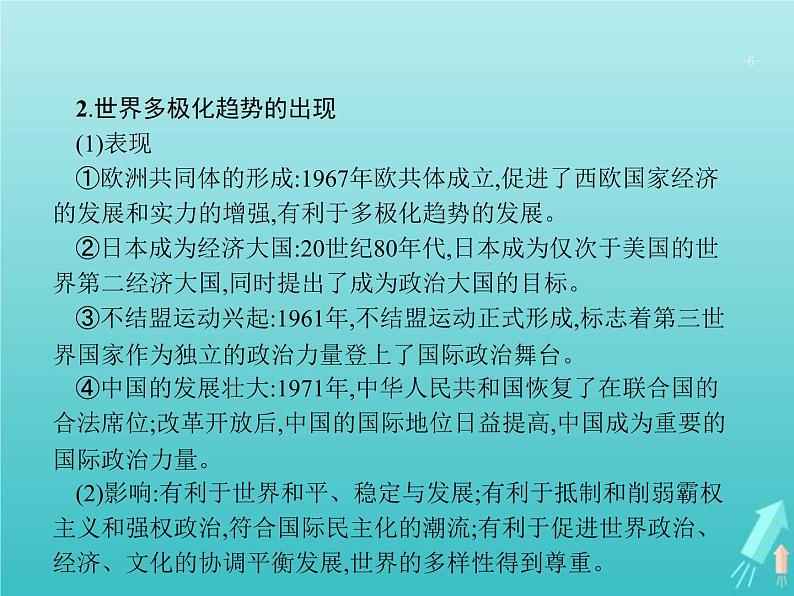 -6-

2.世界多极化趋势的出现

(1)表现

①欧洲共同体的形成:1967年欧共体成立,促进了西欧国家经济的发展和实力的增强,有利于多极化趋势的发展。

②日本成为经济大国:20世纪80年代,日本成为仅次于美国的世界第二经济大国,同时提出了成为政治大国的目标。

③不结盟运动兴起:1961年,不结盟运动正式形成,标志着第三世界国家作为独立的政治力量登上了国际政治舞台。

④中国的发展壮大:1971年,中华人民共和国恢复了在联合国的合法席位;改革开放后,中国的国际地位日益提高,中国成为重要的国际政治力量。

(2)影响:有利于世界和平、稳定与发展;有利于抵制和削弱霸权主义和强权政治,符合国际民主化的潮流;有利于促进世界政治、经济、文化的协调平衡发展,世界的多样性得到尊重。